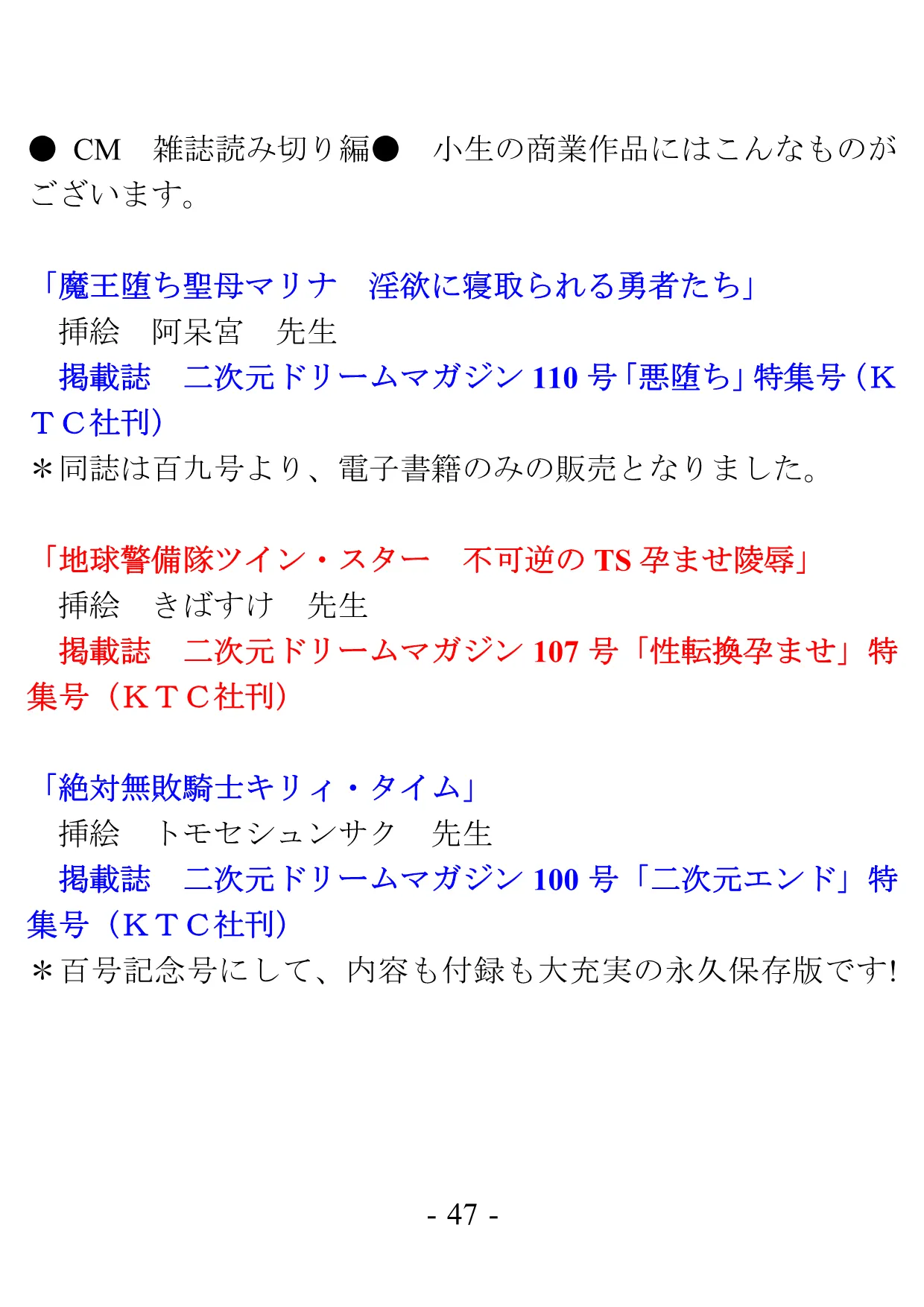 ● CM　雑誌読み切り編●　小生の商業作品にはこんなものがございます。

「魔王堕ち聖母マリナ　淫欲に寝取られる勇者たち」
　挿絵　阿呆宮　先生
　掲載誌　二次元ドリームマガジン 110 号「悪堕ち」特集号（ＫＴＣ社刊）
＊同誌は百九号より、電子書籍のみの販売となりました。

「地球警備隊ツイン・スター　不可逆の TS 孕ませ陵辱」
　挿絵　きばすけ　先生
　掲載誌　二次元ドリームマガジン 107 号「性転換孕ませ」特集号（ＫＴＣ社刊）

「絶対無敗騎士キリィ・タイム」
　挿絵　トモセシュンサク　先生
　掲載誌　二次元ドリームマガジン 100 号「二次元エンド」特集号（ＫＴＣ社刊）
＊百号記念号にして、内容も付録も大充実の永久保存版です!

- 47 -